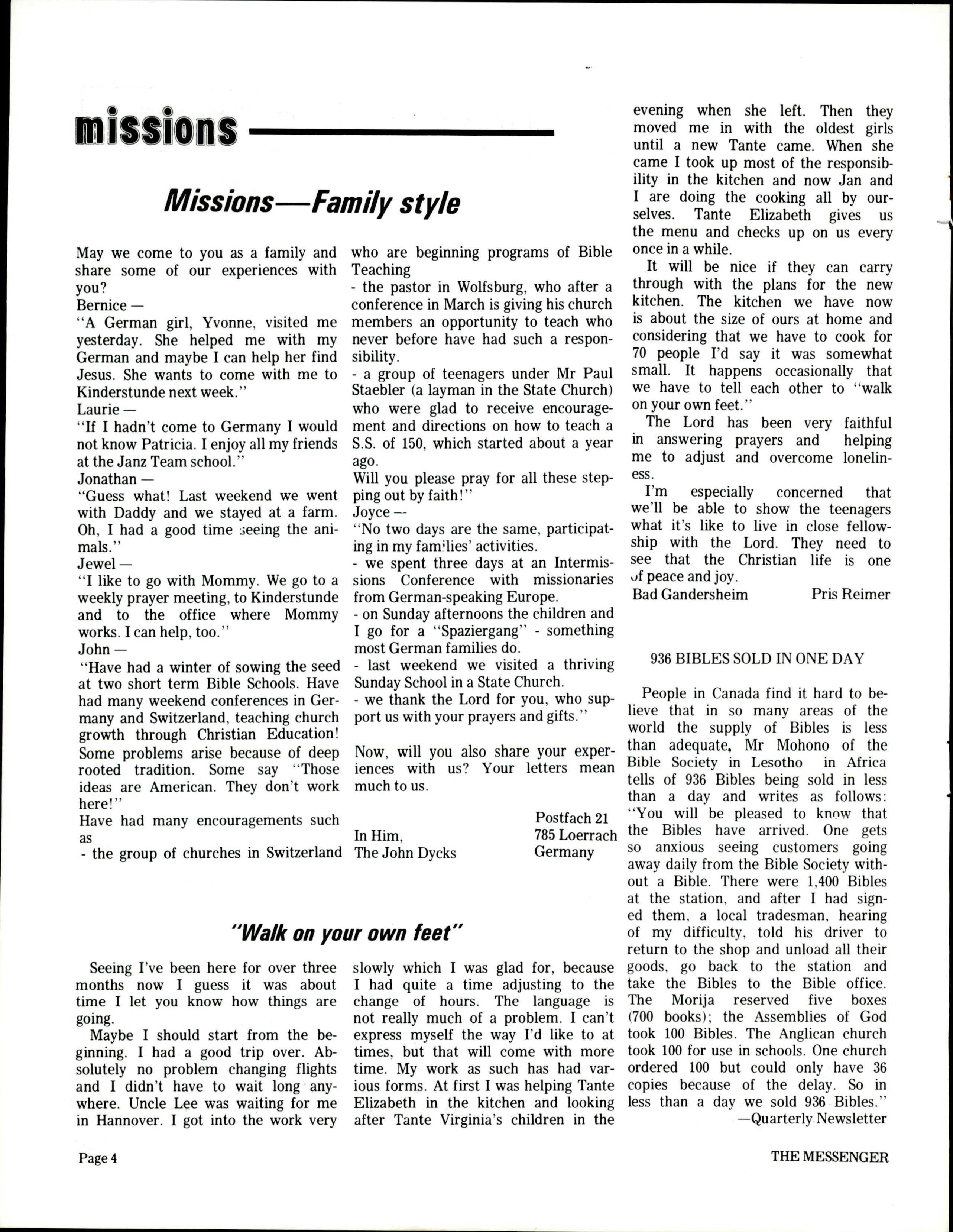 missions

Missions—Family style

May we come to you as a family and share some of our experiences with you?
Bernice —
"A German girl, Yvonne, visited me yesterday. She helped me with my German and maybe I can help her find Jesus. She wants to come with me to Kinderstunde next week."
Laurie —
"If I hadn't come to Germany I would not know Patricia. I enjoy all my friends at the Janz Team school."
Jonathan —
"Guess what! Last weekend we went with Daddy and we stayed at a farm. Oh, I had a good time seeing the animals."
Jewel —
"I like to go with Mommy. We go to a weekly prayer meeting, to Kinderstunde and to the office where Mommy works. I can help, too."
John —
"Have had a winter of sowing the seed at two short term Bible Schools. Have had many weekend conferences in Germany and Switzerland, teaching church growth through Christian Education! Some problems arise because of deep rooted tradition. Some say "Those ideas are American. They don't work here!"
Have had many encouragements such as
- the group of churches in Switzerland who are beginning programs of Bible Teaching
- the pastor in Wolfsburg, who after a conference in March is giving his church members an opportunity to teach who never before have had such a responsibility.
- a group of teenagers under Mr Paul Staebler (a layman in the State Church) who were glad to receive encouragement and directions on how to teach a S.S. of 150, which started about a year ago.
Will you please pray for all these stepping out by faith!"
Joyce —
"No two days are the same, participating in my families' activities.
- we spent three days at an Intermissions Conference with missionaries from German-speaking Europe.
- on Sunday afternoons the children and I go for a "Spaziergang" - something most German families do.
- last weekend we visited a thriving Sunday School in a State Church.
- we thank the Lord for you, who support us with your prayers and gifts."

Now, will you also share your experiences with us? Your letters mean much to us.

In Him,
The John Dycks

Postfach 21
785 Loerrach
Germany

"Walk on your own feet"

Seeing I've been here for over three months now I guess it was about time I let you know how things are going.
Maybe I should start from the beginning. I had a good trip over. Absolutely no problem changing flights and I didn't have to wait long anywhere. Uncle Lee was waiting for me in Hannover. I got into the work very slowly which I was glad for, because I had quite a time adjusting to the change of hours. The language is not really much of a problem. I can't express myself the way I'd like to at times, but that will come with more time. My work as such has had various forms. At first I was helping Tante Elizabeth in the kitchen and looking after Tante Virginia's children in the evening when she left. Then they moved me in with the oldest girls until a new Tante came. When she came I took up most of the responsibility in the kitchen and now Jan and I are doing the cooking all by ourselves. Tante Elizabeth gives us the menu and checks up on us every once in a while.
It will be nice if they can carry through with the plans for the new kitchen. The kitchen we have now is about the size of ours at home and considering that we have to cook for 70 people I'd say it was somewhat small. It happens occasionally that we have to tell each other to "walk on your own feet."
The Lord has been very faithful in answering prayers and helping me to adjust and overcome loneliness.
I'm especially concerned that we'll be able to show the teenagers what it's like to live in close fellowship with the Lord. They need to see that the Christian life is one of peace and joy.
Bad Gandersheim Pris Reimer

936 BIBLES SOLD IN ONE DAY

People in Canada find it hard to believe that in so many areas of the world the supply of Bibles is less than adequate. Mr Mohono of the Bible Society in Lesotho in Africa tells of 936 Bibles being sold in less than a day and writes as follows: "You will be pleased to know that the Bibles have arrived. One gets so anxious seeing customers going away daily from the Bible Society without a Bible. There were 1,400 Bibles at the station, and after I had signed them, a local tradesman, hearing of my difficulty, told his driver to return to the shop and unload all their goods, go back to the station and take the Bibles to the Bible office. The Morija reserved five boxes (700 books); the Assemblies of God took 100 Bibles. The Anglican church took 100 for use in schools. One church ordered 100 but could only have 36 copies because of the delay. So in less than a day we sold 936 Bibles."
—Quarterly Newsletter

Page 4 THE MESSENGER